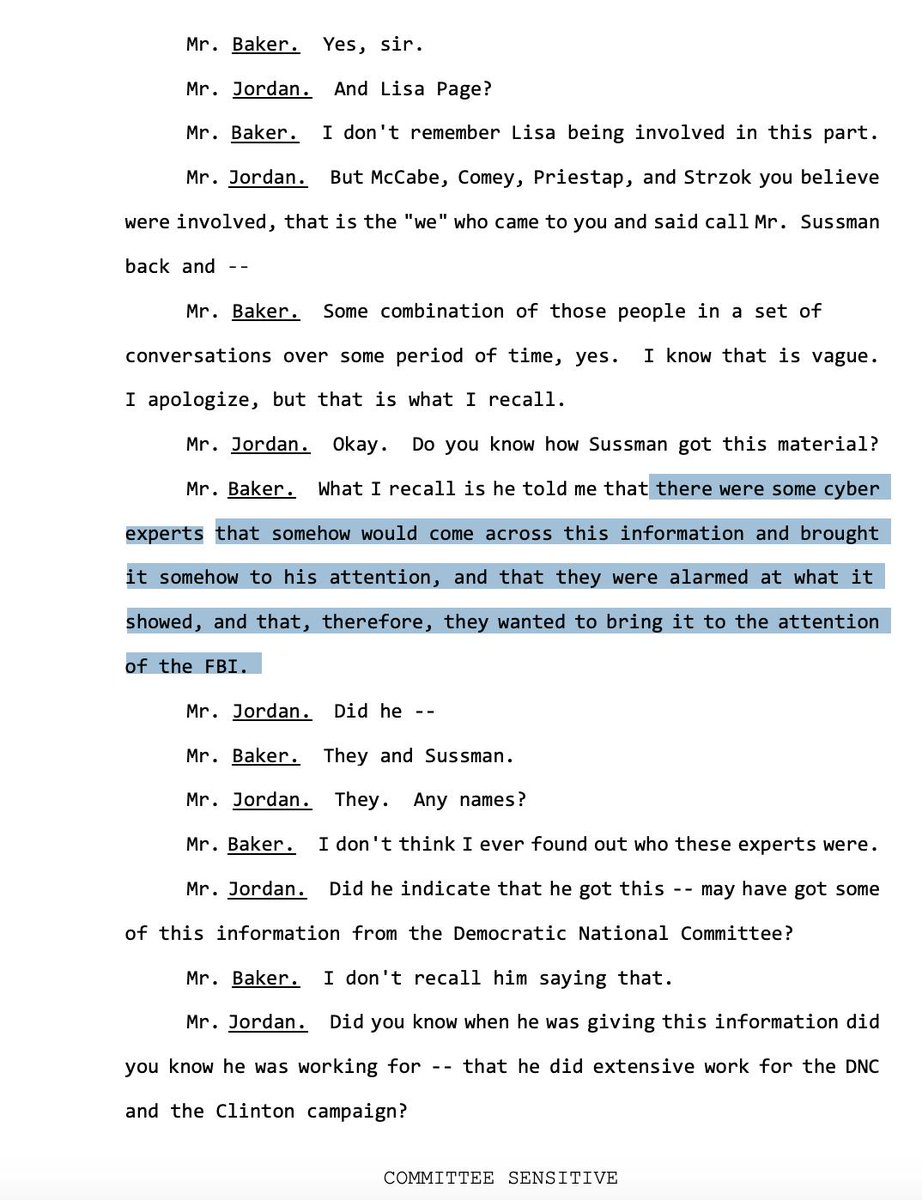 Mr. Baker. Yes, sir.

Mr. Jordan. And Lisa Page?

Mr. Baker. I don't remember Lisa being involved in this part.

Mr. Jordan. But McCabe, Comey, Priestap, and Strzok you believe were involved, that is the "we" who came to you and said call Mr. Sussman back and --

Mr. Baker. Some combination of those people in a set of conversations over some period of time, yes. I know that is vague. I apologize, but that is what I recall.

Mr. Jordan. Okay. Do you know how Sussman got this material?

Mr. Baker. What I recall is he told me that there were some cyber experts that somehow would come across this information and brought it somehow to his attention, and that they were alarmed at what it showed, and that, therefore, they wanted to bring it to the attention of the FBI.

Mr. Jordan. Did he --

Mr. Baker. They and Sussman.

Mr. Jordan. They. Any names?

Mr. Baker. I don't think I ever found out who these experts were.

Mr. Jordan. Did he indicate that he got this -- may have got some of this information from the Democratic National Committee?

Mr. Baker. I don't recall him saying that.

Mr. Jordan. Did you know when he was giving this information did you know he was working for -- that he did extensive work for the DNC and the Clinton campaign?

COMMITTEE SENSITIVE